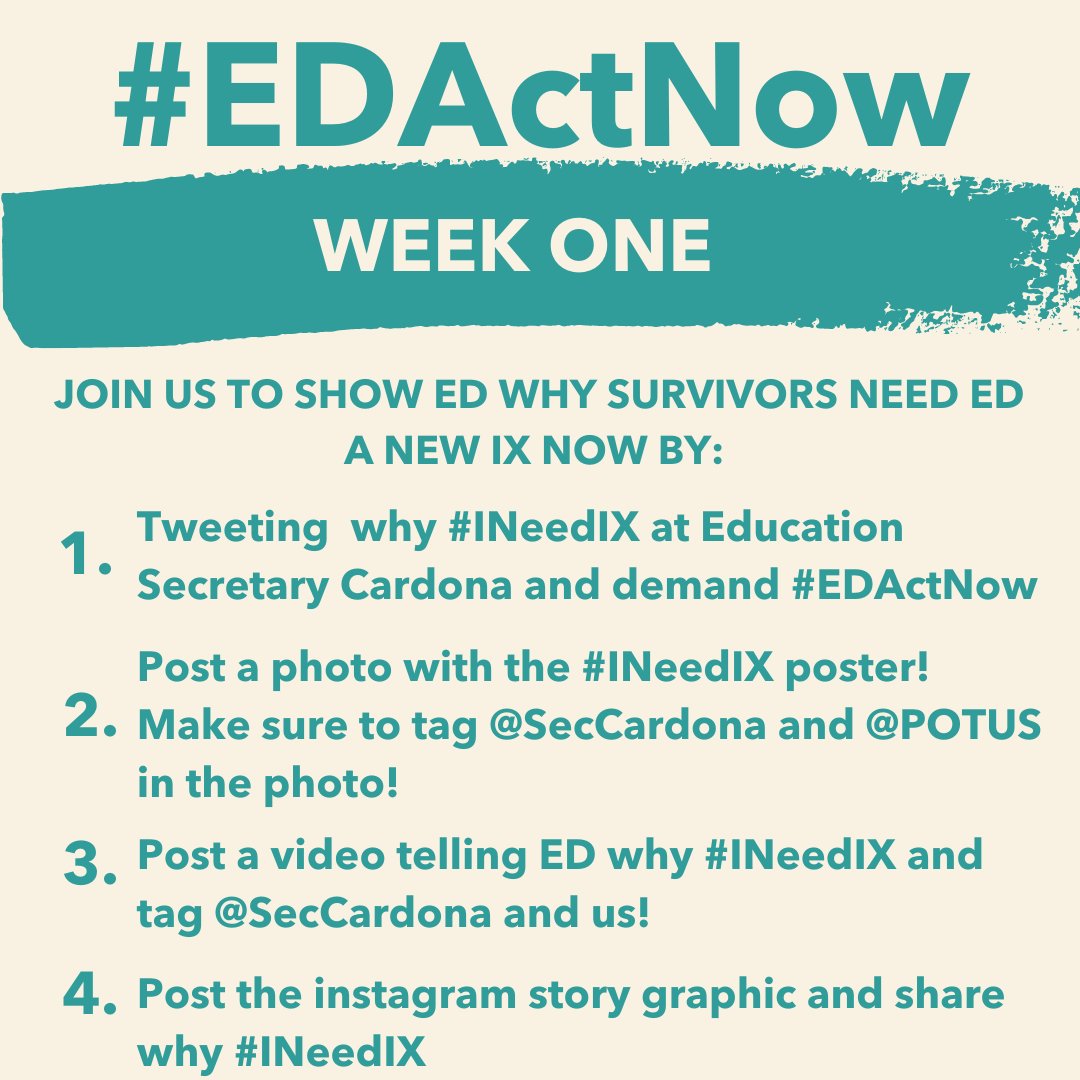 #EDActNow

WEEK ONE

JOIN US TO SHOW ED WHY SURVIVORS NEED ED A NEW IX NOW BY:

1. Tweeting why #INeedIX at Education Secretary Cardona and demand #EDActNow

2. Post a photo with the #INeedIX poster! Make sure to tag @SecCardona and @POTUS in the photo!

3. Post a video telling ED why #INeedIX and tag @SecCardona and us!

4. Post the instagram story graphic and share why #INeedIX